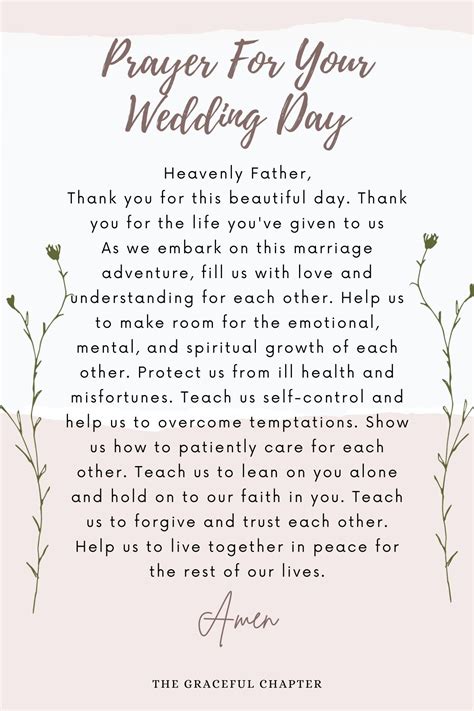 Prayer For Your Wedding Day

Heavenly Father,
Thank you for this beautiful day. Thank you for the life you've given to us As we embark on this marriage adventure, fill us with love and understanding for each other. Help us to make room for the emotional, mental, and spiritual growth of each other. Protect us from ill health and misfortunes. Teach us self-control and help us to overcome temptations. Show us how to patiently care for each other. Teach us to lean on you alone and hold on to our faith in you. Teach us to forgive and trust each other. Help us to live together in peace for the rest of our lives.

Amen

THE GRACEFUL CHAPTER